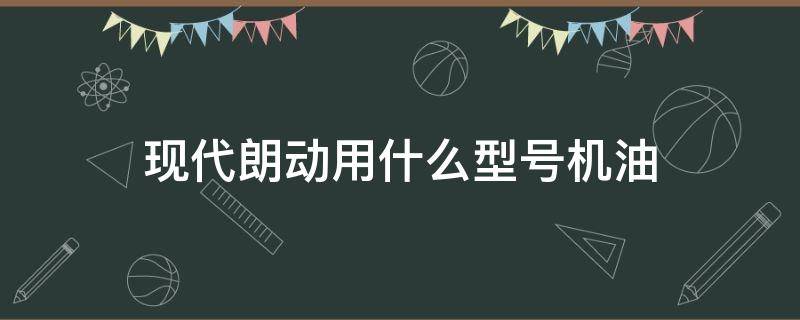 现代朗动用什么型号机油